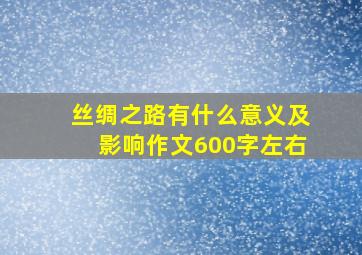 丝绸之路有什么意义及影响作文600字左右